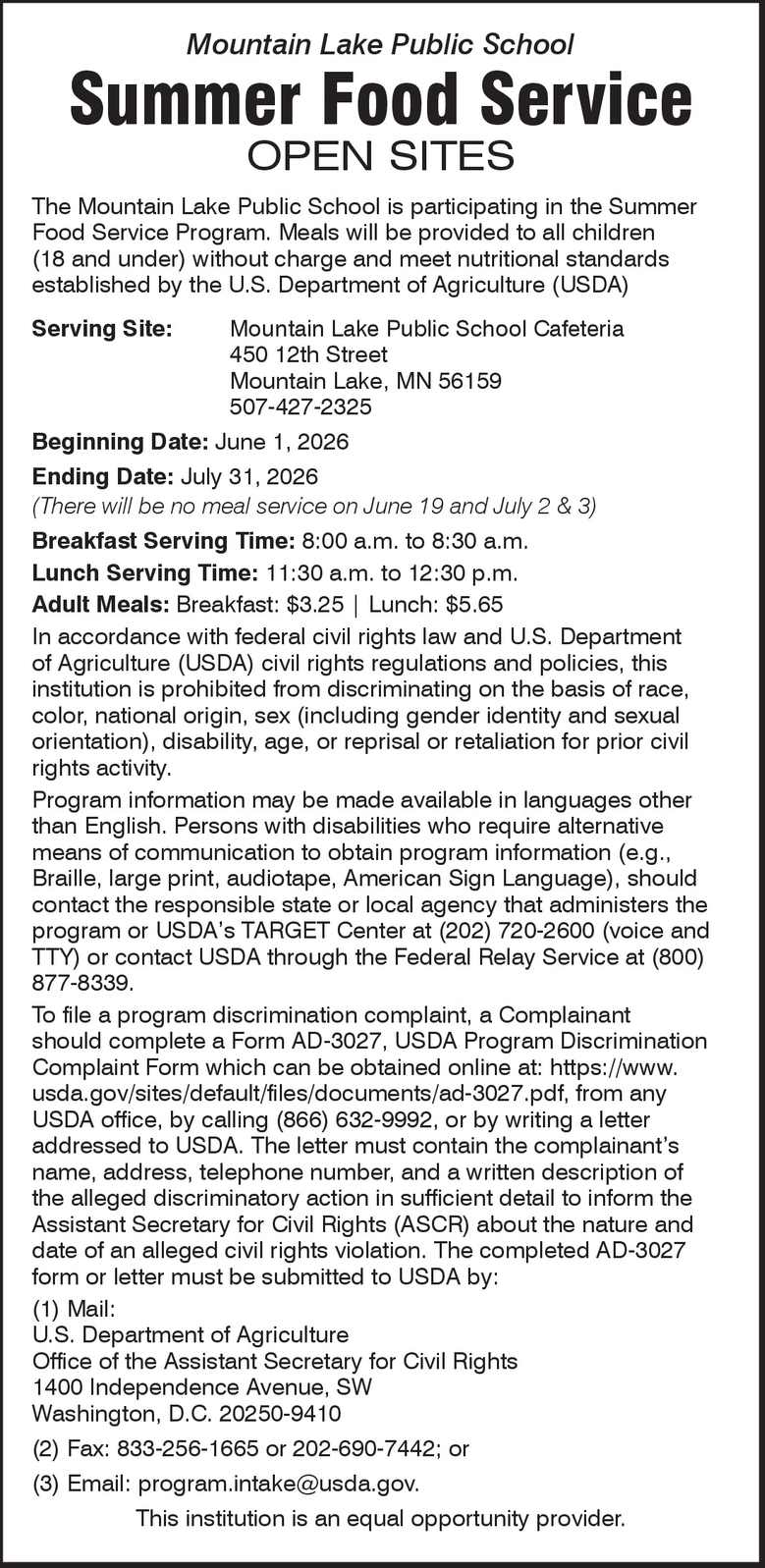 Mountain Lake Public School

Summer Food Service

OPEN SITES

The Mountain Lake Public School is participating in the Summer Food Service Program. Meals will be provided to all children (18 and under) without charge and meet nutritional standards established by the U.S. Department of Agriculture (USDA)

Serving Site: Mountain Lake Public School Cafeteria
450 12th Street
Mountain Lake, MN 56159
507-427-2325

Beginning Date: June 1, 2026

Ending Date: July 31, 2026
(There will be no meal service on June 19 and July 2 & 3)

Breakfast Serving Time: 8:00 a.m. to 8:30 a.m.

Lunch Serving Time: 11:30 a.m. to 12:30 p.m.

Adult Meals: Breakfast: $3.25 | Lunch: $5.65

In accordance with federal civil rights law and U.S. Department of Agriculture (USDA) civil rights regulations and policies, this institution is prohibited from discriminating on the basis of race, color, national origin, sex (including gender identity and sexual orientation), disability, age, or reprisal or retaliation for prior civil rights activity.

Program information may be made available in languages other than English. Persons with disabilities who require alternative means of communication to obtain program information (e.g., Braille, large print, audiotape, American Sign Language), should contact the responsible state or local agency that administers the program or USDA's TARGET Center at (202) 720-2600 (voice and TTY) or contact USDA through the Federal Relay Service at (800) 877-8339.

To file a program discrimination complaint, a Complainant should complete a Form AD-3027, USDA Program Discrimination Complaint Form which can be obtained online at: https://www.usda.gov/sites/default/files/documents/ad-3027.pdf, from any USDA office, by calling (866) 632-9992, or by writing a letter addressed to USDA. The letter must contain the complainant's name, address, telephone number, and a written description of the alleged discriminatory action in sufficient detail to inform the Assistant Secretary for Civil Rights (ASCR) about the nature and date of an alleged civil rights violation. The completed AD-3027 form or letter must be submitted to USDA by:

(1) Mail:
U.S. Department of Agriculture
Office of the Assistant Secretary for Civil Rights
1400 Independence Avenue, SW
Washington, D.C. 20250-9410

(2) Fax: 833-256-1665 or 202-690-7442; or

(3) Email: program.intake@usda.gov.

This institution is an equal opportunity provider.